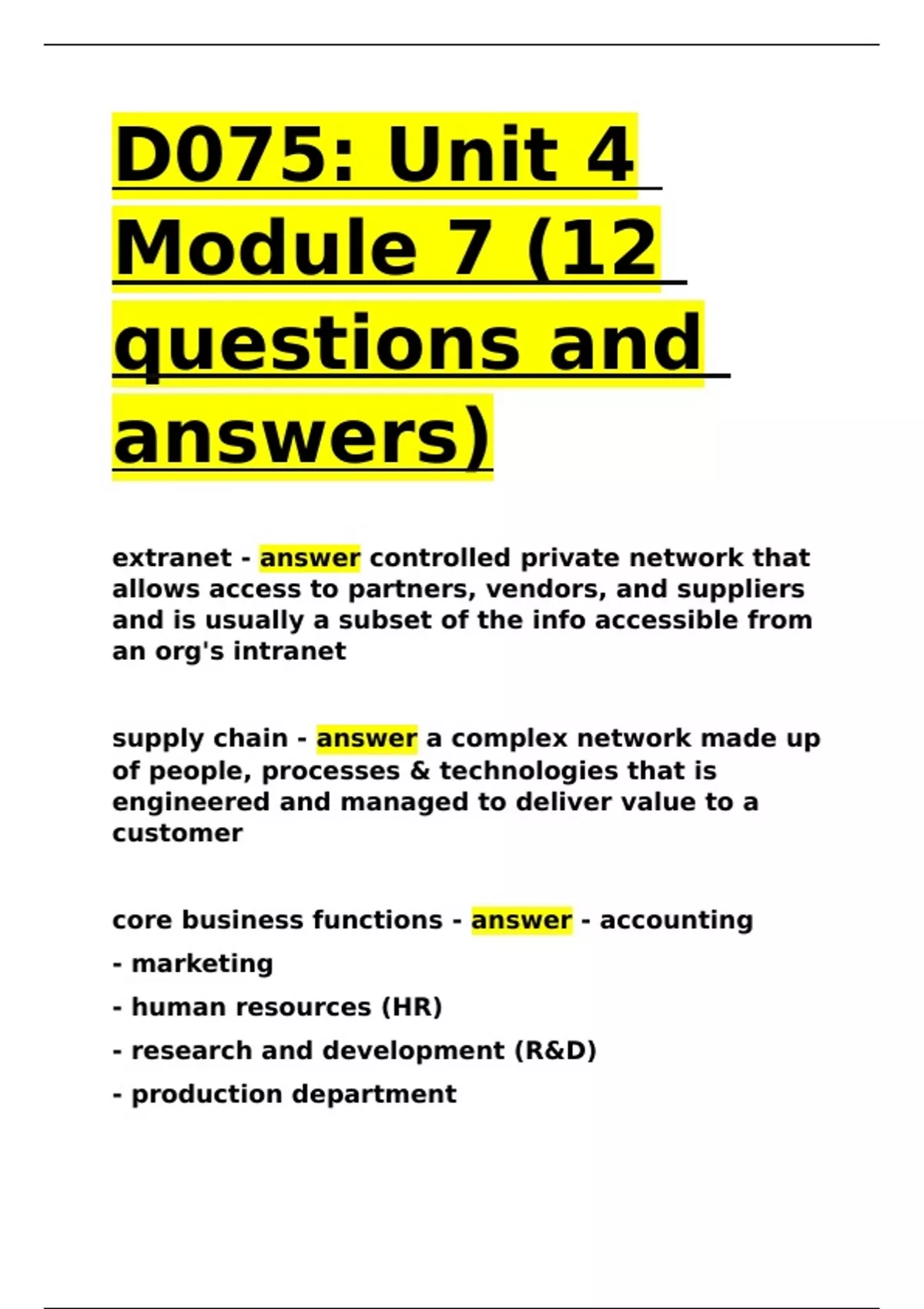 D075: Unit 4 Module 7 (12 questions and answers)

extranet - answer controlled private network that allows access to partners, vendors, and suppliers and is usually a subset of the info accessible from an org's intranet

supply chain - answer a complex network made up of people, processes & technologies that is engineered and managed to deliver value to a customer

core business functions - answer - accounting

- marketing

- human resources (HR)

- research and development (R&D)

- production department